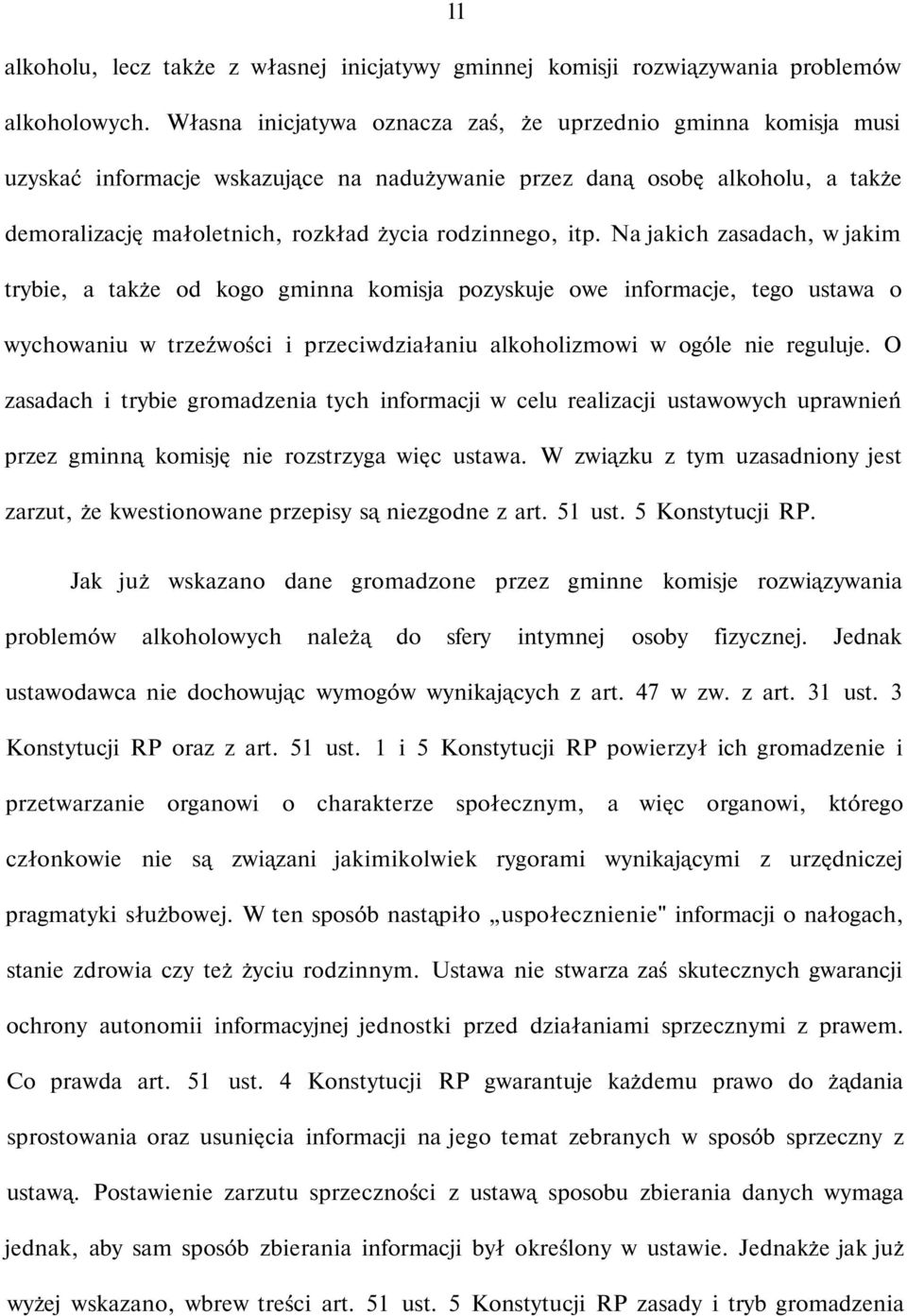 11

alkoholu, lecz także z własnej inicjatywy gminnej komisji rozwiązywania problemów alkoholowych. Własna inicjatywa oznacza zaś, że uprzednio gminna komisja musi uzyskać informacje wskazujące na nadużywanie przez daną osobę alkoholu, a także demoralizację małoletnich, rozkład życia rodzinnego, itp. Na jakich zasadach, w jakim trybie, a także od kogo gminna komisja pozyskuje owe informacje, tego ustawa o wychowaniu w trzeźwości i przeciwdziałaniu alkoholizmowi w ogóle nie reguluje. O zasadach i trybie gromadzenia tych informacji w celu realizacji ustawowych uprawnień przez gminną komisję nie rozstrzyga więc ustawa. W związku z tym uzasadniony jest zarzut, że kwestionowane przepisy są niezgodne z art. 51 ust. 5 Konstytucji RP.

Jak już wskazano dane gromadzone przez gminne komisje rozwiązywania problemów alkoholowych należą do sfery intymnej osoby fizycznej. Jednak ustawodawca nie dochowując wymogów wynikających z art. 47 w zw. z art. 31 ust. 3 Konstytucji RP oraz z art. 51 ust. 1 i 5 Konstytucji RP powierzył ich gromadzenie i przetwarzanie organowi o charakterze społecznym, a więc organowi, którego członkowie nie są związani jakimikolwiek rygorami wynikającymi z urzędniczej pragmatyki służbowej. W ten sposób nastąpiło „uspołecznienie" informacji o nałogach, stanie zdrowia czy też życiu rodzinnym. Ustawa nie stwarza zaś skutecznych gwarancji ochrony autonomii informacyjnej jednostki przed działaniami sprzecznymi z prawem. Co prawda art. 51 ust. 4 Konstytucji RP gwarantuje każdemu prawo do żądania sprostowania oraz usunięcia informacji na jego temat zebranych w sposób sprzeczny z ustawą. Postawienie zarzutu sprzeczności z ustawą sposobu zbierania danych wymaga jednak, aby sam sposób zbierania informacji był określony w ustawie. Jednakże jak już wyżej wskazano, wbrew treści art. 51 ust. 5 Konstytucji RP zasady i tryb gromadzenia